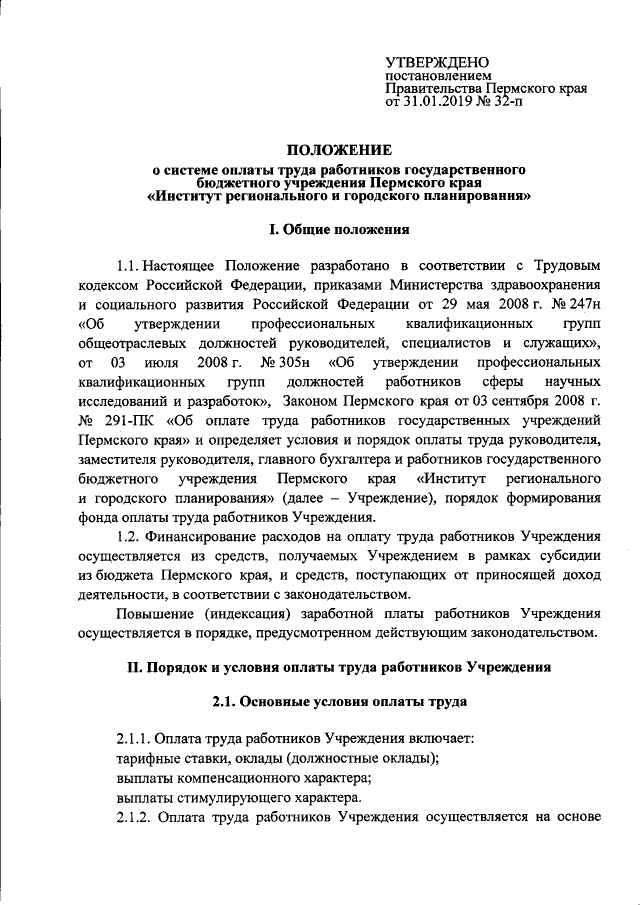 УТВЕРЖДЕНО
постановлением
Правительства Пермского края
от 31.01.2019 № 32-п

ПОЛОЖЕНИЕ
о системе оплаты труда работников государственного бюджетного учреждения Пермского края «Институт регионального и городского планирования»

I. Общие положения

1.1. Настоящее Положение разработано в соответствии с Трудовым кодексом Российской Федерации, приказами Министерства здравоохранения и социального развития Российской Федерации от 29 мая 2008 г. № 247н «Об утверждении профессиональных квалификационных групп общеотраслевых должностей руководителей, специалистов и служащих», от 03 июля 2008 г. № 305н «Об утверждении профессиональных квалификационных групп должностей работников сферы научных исследований и разработок», Законом Пермского края от 03 сентября 2008 г. № 291-ПК «Об оплате труда работников государственных учреждений Пермского края» и определяет условия и порядок оплаты труда руководителя, заместителя руководителя, главного бухгалтера и работников государственного бюджетного учреждения Пермского края «Институт регионального и городского планирования» (далее – Учреждение), порядок формирования фонда оплаты труда работников Учреждения.

1.2. Финансирование расходов на оплату труда работников Учреждения осуществляется из средств, получаемых Учреждением в рамках субсидии из бюджета Пермского края, и средств, поступающих от приносящей доход деятельности, в соответствии с законодательством.

Повышение (индексация) заработной платы работников Учреждения осуществляется в порядке, предусмотренном действующим законодательством.

II. Порядок и условия оплаты труда работников Учреждения

2.1. Основные условия оплаты труда

2.1.1. Оплата труда работников Учреждения включает:
тарифные ставки, оклады (должностные оклады);
выплаты компенсационного характера;
выплаты стимулирующего характера.

2.1.2. Оплата труда работников Учреждения осуществляется на основе